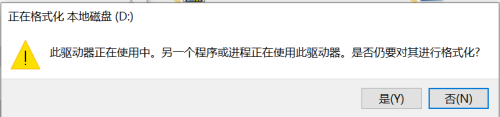 正在格式化 本地磁盘 (D:)

此驱动器正在使用中。另一个程序或进程正在使用此驱动器。是否仍要对其进行格式化?

是(Y)

否(N)